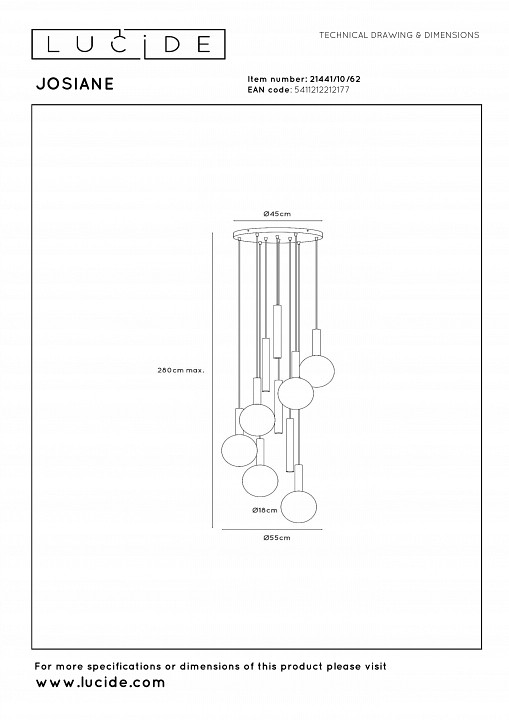 LUCIDE

TECHNICAL DRAWING & DIMENSIONS

JOSIANE

Item number: 21441/10/62
EAN code: 5411212212177

Ø45cm

280cm max.

Ø18cm

Ø55cm

For more specifications or dimensions of this product please visit
www.lucide.com